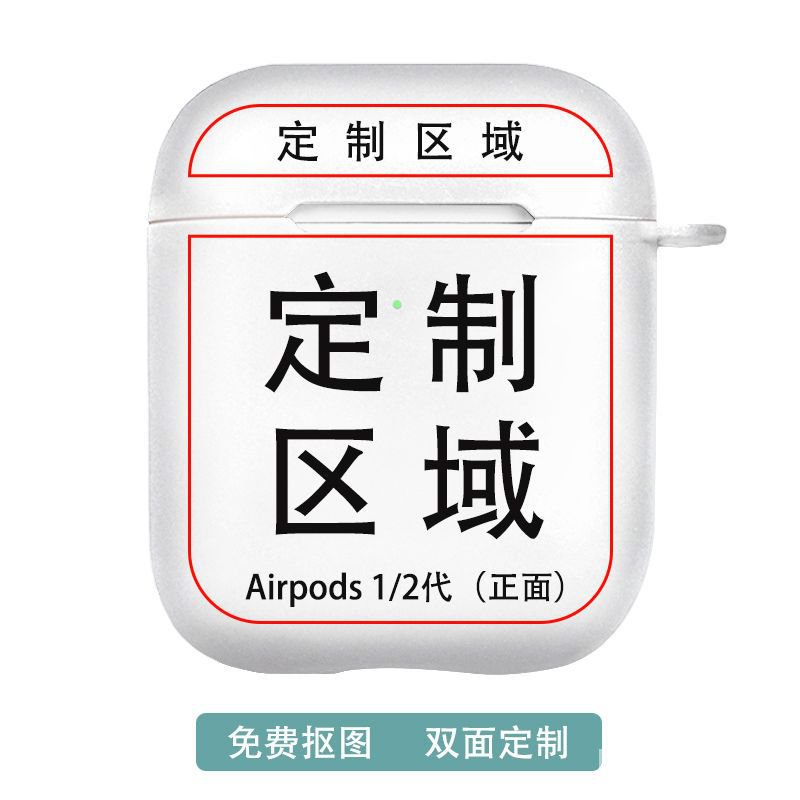 定制区域

定制
区域

Airpods 1/2代（正面）

免费抠图　双面定制